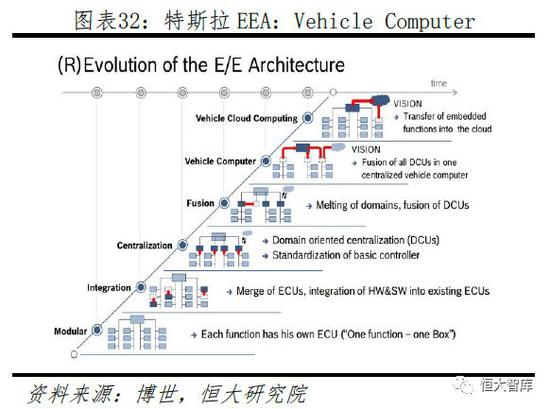 图表32：特斯拉 EEA：Vehicle Computer

(R) Evolution of the E/E Architecture

time

Vehicle Cloud Computing

VISION
→ Transfer of embedded functions into the cloud

Vehicle Computer

VISION
→ Fusion of all DCUs in one centralized vehicle computer

Fusion

→ Melting of domains, fusion of DCUs

Centralization

→ Domain oriented centralization (DCUs)
→ Standardization of basic controller

Integration

→ Merge of ECUs, integration of HW&SW into existing ECUs

Modular

→ Each function has his own ECU ("One function – one Box")

资料来源：博世，恒大研究院

恒大智库